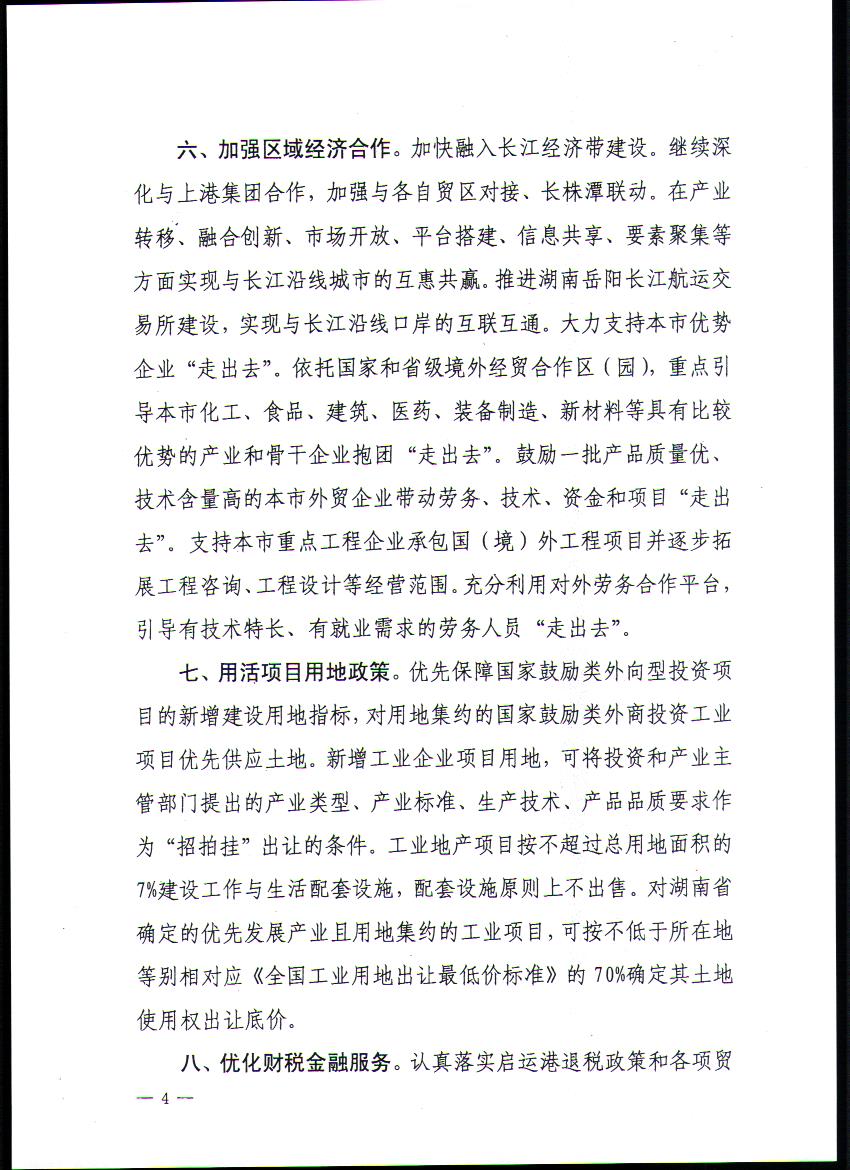 六、加强区域经济合作。加快融入长江经济带建设。继续深化与上港集团合作，加强与各自贸区对接、长株潭联动。在产业转移、融合创新、市场开放、平台搭建、信息共享、要素聚集等方面实现与长江沿线城市的互惠共赢。推进湖南岳阳长江航运交易所建设，实现与长江沿线口岸的互联互通。大力支持本市优势企业“走出去”。依托国家和省级境外经贸合作区（园），重点引导本市化工、食品、建筑、医药、装备制造、新材料等具有比较优势的产业和骨干企业抱团“走出去”。鼓励一批产品质量优、技术含量高的本市外贸企业带动劳务、技术、资金和项目“走出去”。支持本市重点工程企业承包国（境）外工程项目并逐步拓展工程咨询、工程设计等经营范围。充分利用对外劳务合作平台，引导有技术特长、有就业需求的劳务人员“走出去”。

七、用活项目用地政策。优先保障国家鼓励类外向型投资项目的新增建设用地指标，对用地集约的国家鼓励类外商投资工业项目优先供应土地。新增工业企业项目用地，可将投资和产业主管部门提出的产业类型、产业标准、生产技术、产品品质要求作为“招拍挂”出让的条件。工业地产项目按不超过总用地面积的7%建设工作与生活配套设施，配套设施原则上不出售。对湖南省确定的优先发展产业且用地集约的工业项目，可按不低于所在地等别相对应《全国工业用地出让最低价标准》的70%确定其土地使用权出让底价。

八、优化财税金融服务。认真落实启运港退税政策和各项贸

— 4 —